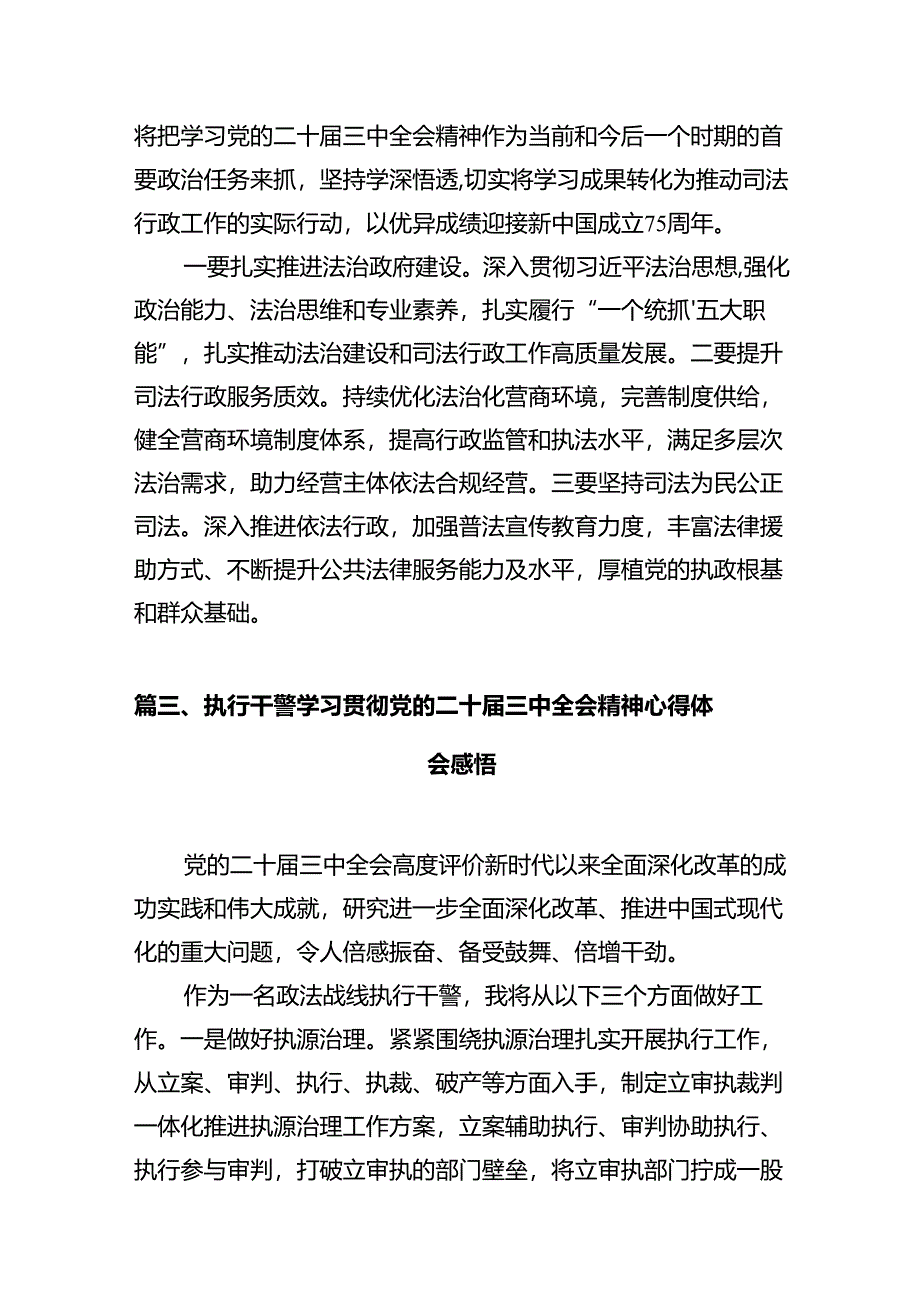 将把学习党的二十届三中全会精神作为当前和今后一个时期的首要政治任务来抓，坚持学深悟透,切实将学习成果转化为推动司法行政工作的实际行动，以优异成绩迎接新中国成立75周年。

一要扎实推进法治政府建设。深入贯彻习近平法治思想,强化政治能力、法治思维和专业素养，扎实履行“一个统抓'五大职能”，扎实推动法治建设和司法行政工作高质量发展。二要提升司法行政服务质效。持续优化法治化营商环境，完善制度供给，健全营商环境制度体系，提高行政监管和执法水平，满足多层次法治需求，助力经营主体依法合规经营。三要坚持司法为民公正司法。深入推进依法行政，加强普法宣传教育力度，丰富法律援助方式、不断提升公共法律服务能力及水平，厚植党的执政根基和群众基础。

篇三、执行干警学习贯彻党的二十届三中全会精神心得体会感悟

党的二十届三中全会高度评价新时代以来全面深化改革的成功实践和伟大成就，研究进一步全面深化改革、推进中国式现代化的重大问题，令人倍感振奋、备受鼓舞、倍增干劲。

作为一名政法战线执行干警，我将从以下三个方面做好工作。一是做好执源治理。紧紧围绕执源治理扎实开展执行工作，从立案、审判、执行、执裁、破产等方面入手，制定立审执裁判一体化推进执源治理工作方案，立案辅助执行、审判协助执行、执行参与审判，打破立审执的部门壁垒，将立审执部门拧成一股